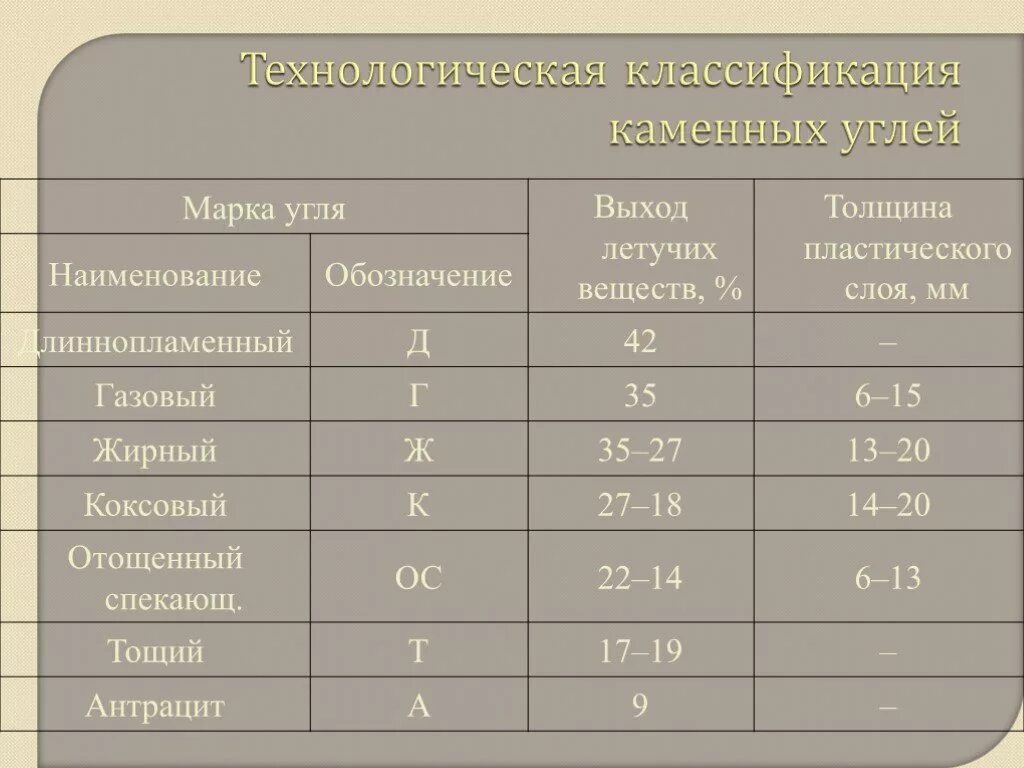 Технологическая классификация каменных углей

| Марка угля | | Выход летучих веществ, % | Толщина пластического слоя, мм |
|---|---|---|---|
| Наименование | Обозначение | | |
| Длиннопламенный | Д | 42 | – |
| Газовый | Г | 35 | 6–15 |
| Жирный | Ж | 35–27 | 13–20 |
| Коксовый | К | 27–18 | 14–20 |
| Отощенный спекающ. | ОС | 22–14 | 6–13 |
| Тощий | Т | 17–19 | – |
| Антрацит | А | 9 | – |